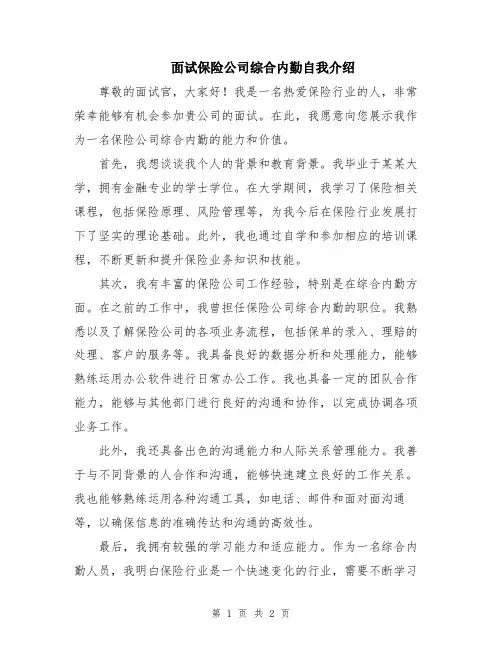 面试保险公司综合内勤自我介绍

尊敬的面试官，大家好！我是一名热爱保险行业的人，非常荣幸能够有机会参加贵公司的面试。在此，我愿意向您展示我作为一名保险公司综合内勤的能力和价值。

首先，我想谈谈我个人的背景和教育背景。我毕业于某某大学，拥有金融专业的学士学位。在大学期间，我学习了保险相关课程，包括保险原理、风险管理等，为我今后在保险行业发展打下了坚实的理论基础。此外，我也通过自学和参加相应的培训课程，不断更新和提升保险业务知识和技能。

其次，我有丰富的保险公司工作经验，特别是在综合内勤方面。在之前的工作中，我曾担任保险公司综合内勤的职位。我熟悉以及了解保险公司的各项业务流程，包括保单的录入、理赔的处理、客户的服务等。我具备良好的数据分析和处理能力，能够熟练运用办公软件进行日常办公工作。我也具备一定的团队合作能力，能够与其他部门进行良好的沟通和协作，以完成协调各项业务工作。

此外，我还具备出色的沟通能力和人际关系管理能力。我善于与不同背景的人合作和沟通，能够快速建立良好的工作关系。我也能够熟练运用各种沟通工具，如电话、邮件和面对面沟通等，以确保信息的准确传达和沟通的高效性。

最后，我拥有较强的学习能力和适应能力。作为一名综合内勤人员，我明白保险行业是一个快速变化的行业，需要不断学习

第 1 页 共 2 页